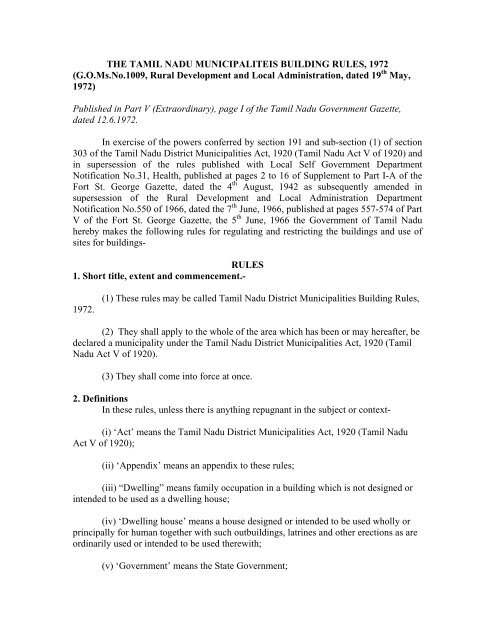 THE TAMIL NADU MUNICIPALITEIS BUILDING RULES, 1972
(G.O.Ms.No.1009, Rural Development and Local Administration, dated 19$^{th}$ May, 1972)

Published in Part V (Extraordinary), page I of the Tamil Nadu Government Gazette, dated 12.6.1972.

In exercise of the powers conferred by section 191 and sub-section (1) of section 303 of the Tamil Nadu District Municipalities Act, 1920 (Tamil Nadu Act V of 1920) and in supersession of the rules published with Local Self Government Department Notification No.31, Health, published at pages 2 to 16 of Supplement to Part I-A of the Fort St. George Gazette, dated the 4$^{th}$ August, 1942 as subsequently amended in supersession of the Rural Development and Local Administration Department Notification No.550 of 1966, dated the 7$^{th}$ June, 1966, published at pages 557-574 of Part V of the Fort St. George Gazette, the 5$^{th}$ June, 1966 the Government of Tamil Nadu hereby makes the following rules for regulating and restricting the buildings and use of sites for buildings-

RULES
1. Short title, extent and commencement.-

(1) These rules may be called Tamil Nadu District Municipalities Building Rules, 1972.

(2) They shall apply to the whole of the area which has been or may hereafter, be declared a municipality under the Tamil Nadu District Municipalities Act, 1920 (Tamil Nadu Act V of 1920).

(3) They shall come into force at once.

2. Definitions
In these rules, unless there is anything repugnant in the subject or context-

(i) ‘Act’ means the Tamil Nadu District Municipalities Act, 1920 (Tamil Nadu Act V of 1920);

(ii) ‘Appendix’ means an appendix to these rules;

(iii) “Dwelling” means family occupation in a building which is not designed or intended to be used as a dwelling house;

(iv) ‘Dwelling house’ means a house designed or intended to be used wholly or principally for human together with such outbuildings, latrines and other erections as are ordinarily used or intended to be used therewith;

(v) ‘Government’ means the State Government;